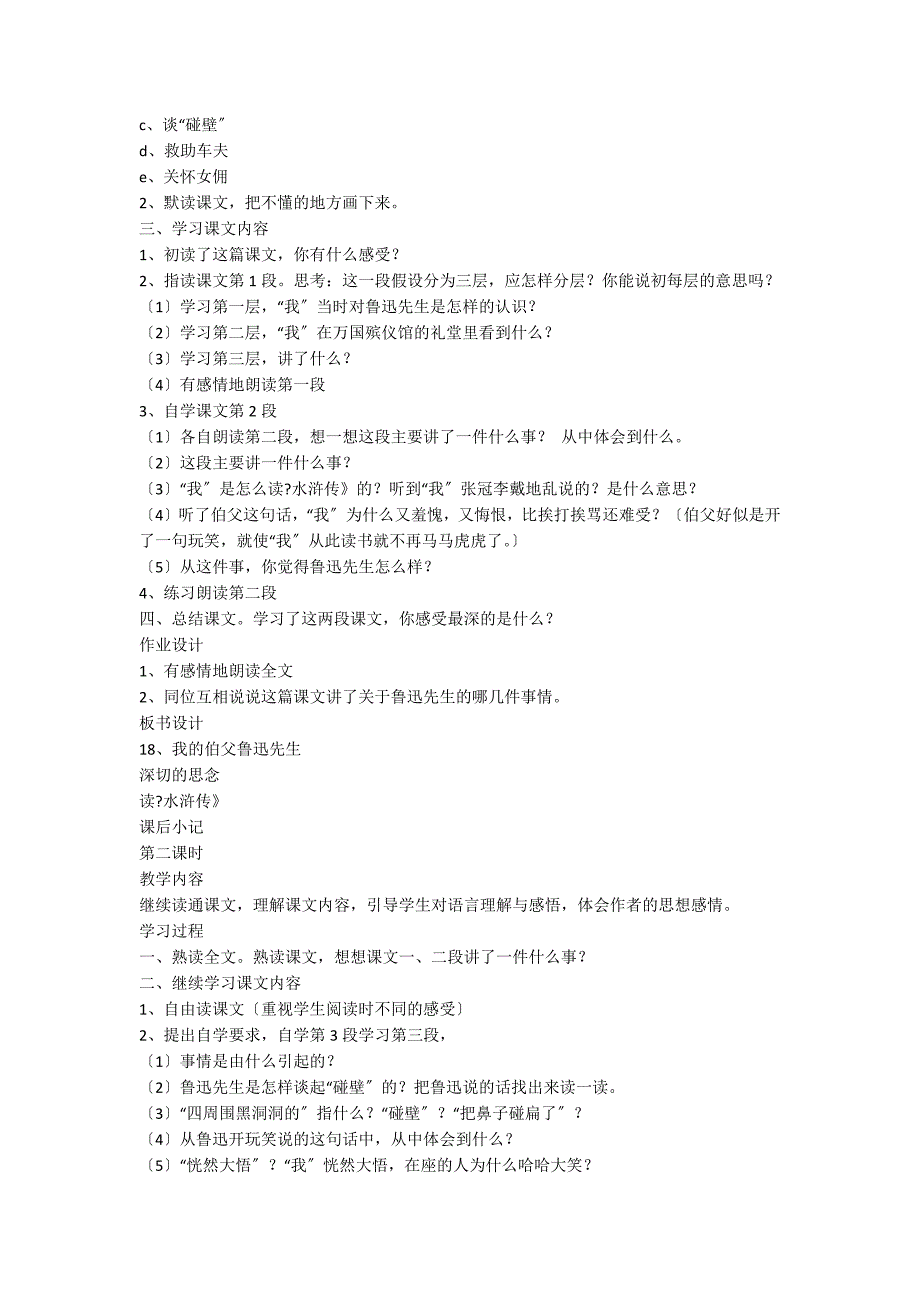 c、谈“碰壁〞
d、救助车夫
e、关怀女佣
2、默读课文，把不懂的地方画下来。
三、学习课文内容
1、初读了这篇课文，你有什么感受？
2、指读课文第 1 段。思考：这一段假设分为三层，应怎样分层？你能说初每层的意思吗？
〔1〕学习第一层，“我〞当时对鲁迅先生是怎样的认识？
〔2〕学习第二层，“我〞在万国殡仪馆的礼堂里看到什么？
〔3〕学习第三层，讲了什么？
〔4〕有感情地朗读第一段
3、自学课文第 2 段
〔1〕各自朗读第二段，想一想这段主要讲了一件什么事？ 从中体会到什么。
〔2〕这段主要讲一件什么事？
〔3〕“我〞是怎么读?水浒传》的？听到“我〞张冠李戴地乱说的？是什么意思？
〔4〕听了伯父这句话，“我〞为什么又羞愧，又悔恨，比挨打挨骂还难受？〔伯父好似是开了一句玩笑，就使“我〞从此读书就不再马马虎虎了。〕
〔5〕从这件事，你觉得鲁迅先生怎么样？
4、练习朗读第二段
四、总结课文。学习了这两段课文，你感受最深的是什么？
作业设计
1、有感情地朗读全文
2、同位互相说说这篇课文讲了关于鲁迅先生的哪几件事情。
板书设计
18、我的伯父鲁迅先生
深切的思念
读?水浒传》
课后小记
第二课时
教学内容
继续读通课文，理解课文内容，引导学生对语言理解与感悟，体会作者的思想感情。
学习过程
一、熟读全文。熟读课文，想想课文一、二段讲了一件什么事？
二、继续学习课文内容
1、自由读课文〔重视学生阅读时不同的感受〕
2、提出自学要求，自学第 3 段学习第三段，
〔1〕事情是由什么引起的？
〔2〕鲁迅先生是怎样谈起“碰壁〞的？把鲁迅说的话找出来读一读。
〔3〕“四周围黑洞洞的〞指什么？“碰壁〞？“把鼻子碰扁了〞？
〔4〕从鲁迅开玩笑说的这句话中，从中体会到什么？
〔5〕“恍然大悟〞？“我〞恍然大悟，在座的人为什么哈哈大笑？